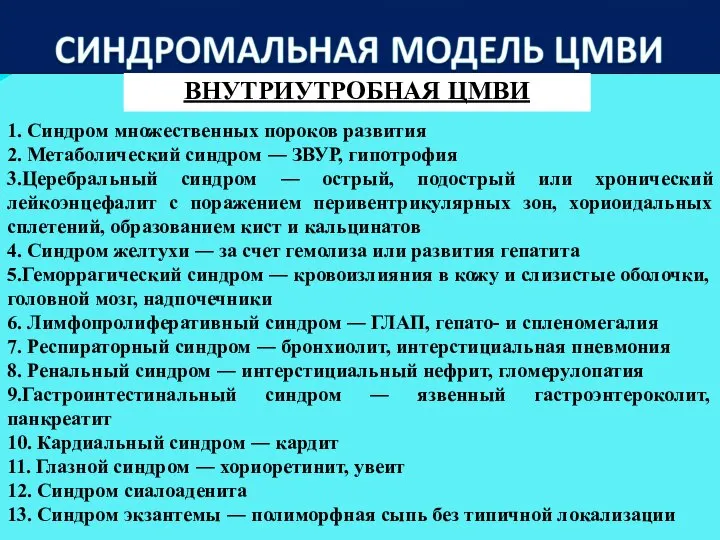 СИНДРОМАЛЬНАЯ МОДЕЛЬ ЦМВИ

ВНУТРИУТРОБНАЯ ЦМВИ

1. Синдром множественных пороков развития
2. Метаболический синдром — ЗВУР, гипотрофия
3.Церебральный синдром — острый, подострый или хронический лейкоэнцефалит с поражением перивентрикулярных зон, хориоидальных сплетений, образованием кист и кальцинатов
4. Синдром желтухи — за счет гемолиза или развития гепатита
5.Геморрагический синдром — кровоизлияния в кожу и слизистые оболочки, головной мозг, надпочечники
6. Лимфопролиферативный синдром — ГЛАП, гепато- и спленомегалия
7. Респираторный синдром — бронхиолит, интерстициальная пневмония
8. Ренальный синдром — интерстициальный нефрит, гломерулопатия
9.Гастроинтестинальный синдром — язвенный гастроэнтероколит, панкреатит
10. Кардиальный синдром — кардит
11. Глазной синдром — хориоретинит, увеит
12. Синдром сиалоаденита
13. Синдром экзантемы — полиморфная сыпь без типичной локализации